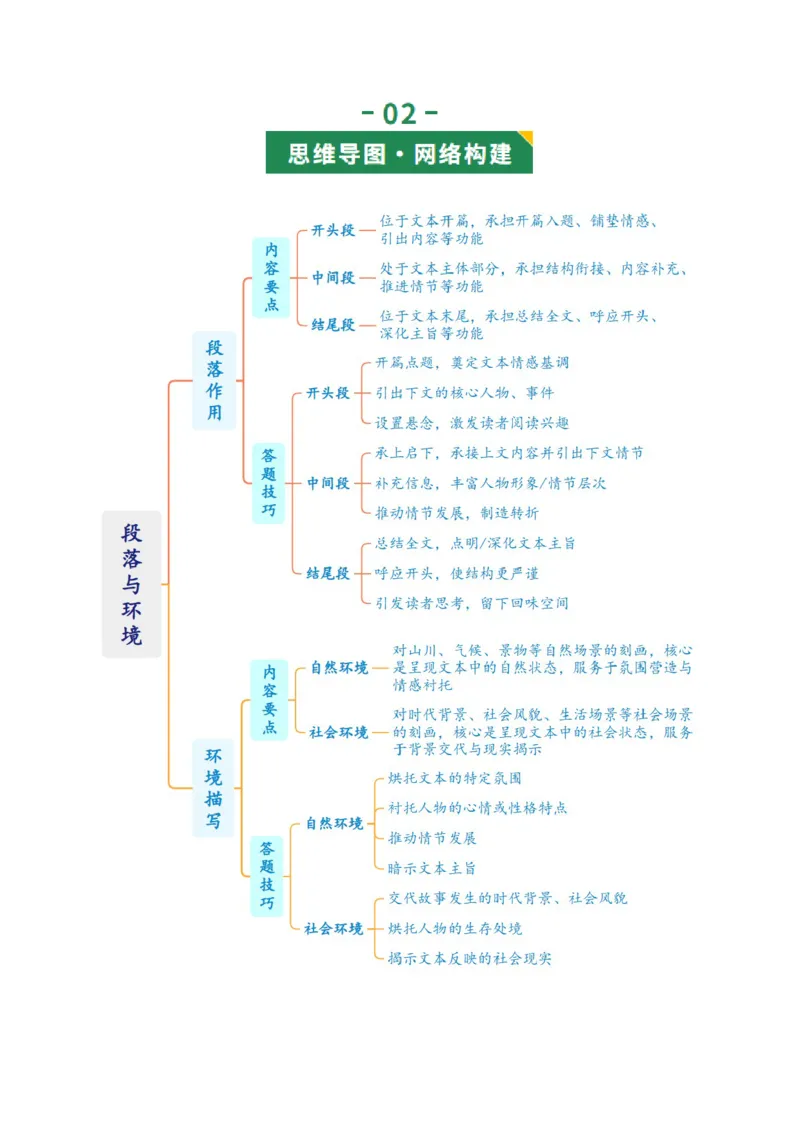 - 02 -

思维导图·网络构建

段落与环境

段落作用

内容要点

开头段
位于文本开篇，承担开篇入题、铺垫情感、引出内容等功能

中间段
处于文本主体部分，承担结构衔接、内容补充、推进情节等功能

结尾段
位于文本末尾，承担总结全文、呼应开头、深化主旨等功能

答题技巧

开头段
开篇点题，奠定文本情感基调
引出下文的核心人物、事件
设置悬念，激发读者阅读兴趣

中间段
承上启下，承接上文内容并引出下文情节
补充信息，丰富人物形象/情节层次
推动情节发展，制造转折

结尾段
总结全文，点明/深化文本主旨
呼应开头，使结构更严谨
引发读者思考，留下回味空间

环境描写

内容要点

自然环境
对山川、气候、景物等自然场景的刻画，核心是呈现文本中的自然状态，服务于氛围营造与情感衬托

社会环境
对时代背景、社会风貌、生活场景等社会场景的刻画，核心是呈现文本中的社会状态，服务于背景交代与现实揭示

答题技巧

自然环境
烘托文本的特定氛围
衬托人物的心情或性格特点
推动情节发展
暗示文本主旨

社会环境
交代故事发生的时代背景、社会风貌
烘托人物的生存处境
揭示文本反映的社会现实